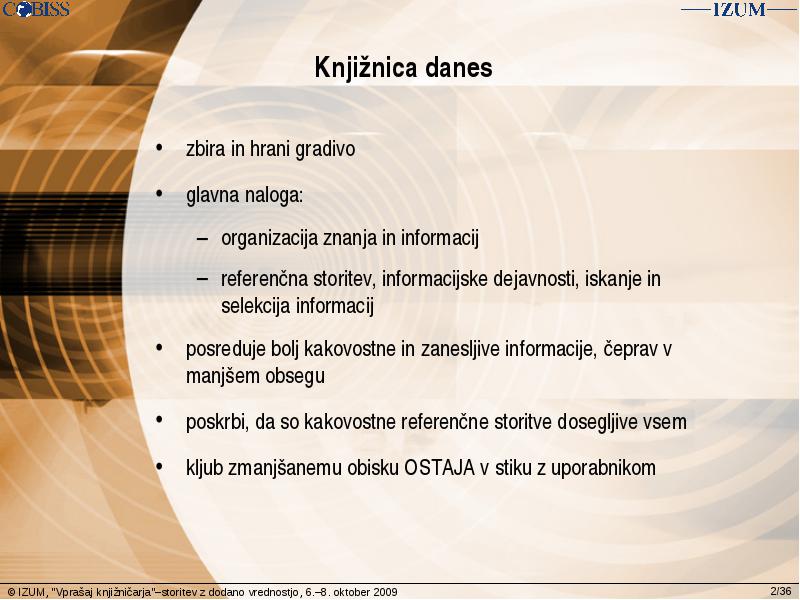 COBISS

IZUM

Knjižnica danes

• zbira in hrani gradivo

• glavna naloga:

– organizacija znanja in informacij

– referenčna storitev, informacijske dejavnosti, iskanje in selekcija informacij

• posreduje bolj kakovostne in zanesljive informacije, čeprav v manjšem obsegu

• poskrbi, da so kakovostne referenčne storitve dosegljive vsem

• kljub zmanjšanemu obisku OSTAJA v stiku z uporabnikom

© IZUM, "Vprašaj knjižničarja"–storitev z dodano vrednostjo, 6.–8. oktober 2009

2/36